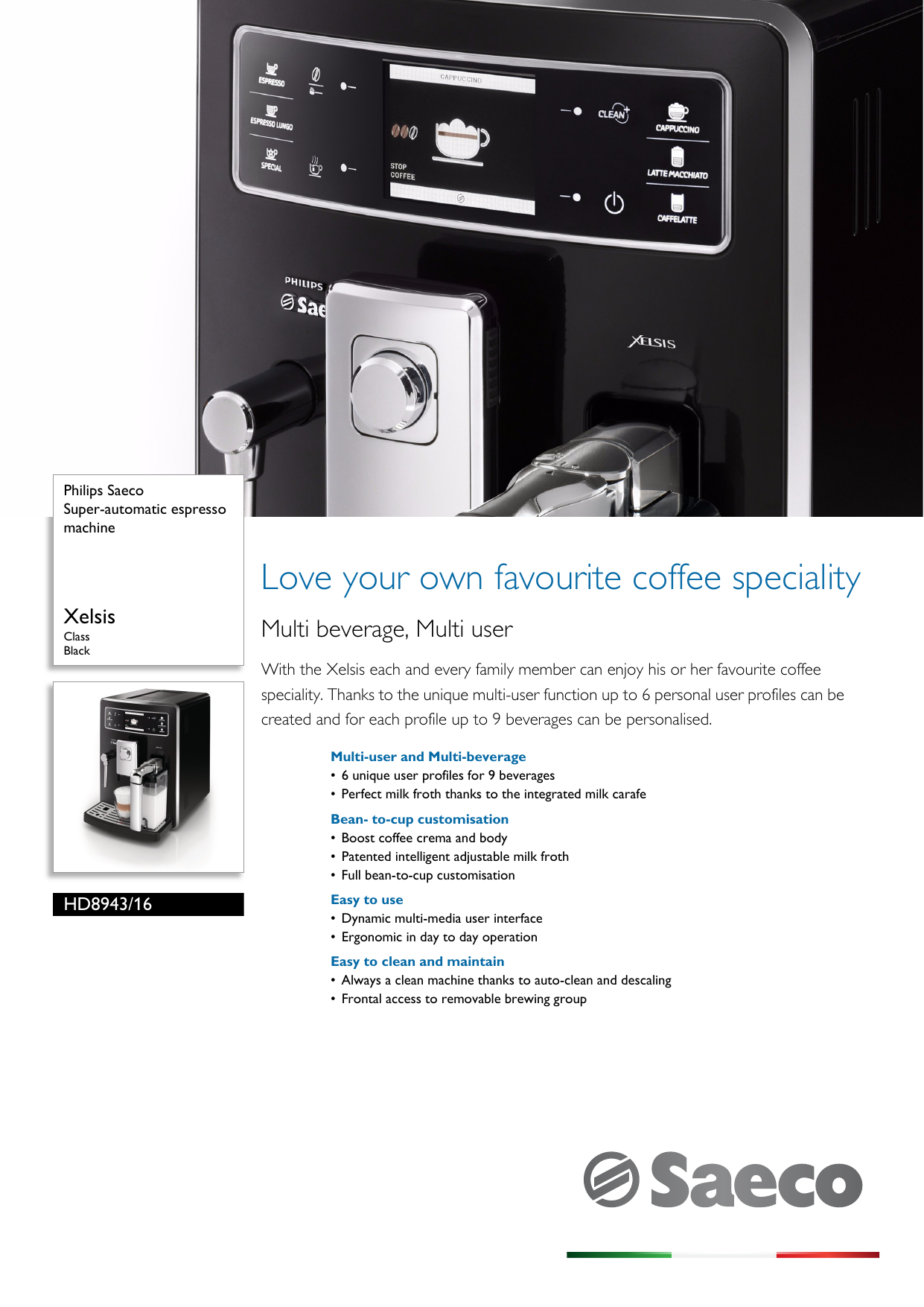 ESPRESSO
ESPRESSO LUNGO
SPECIAL
CAPPUCCINO
STOP COFFEE
CLEAN
CAPPUCCINO
LATTE MACCHIATO
CAFFELATTE
PHILIPS
Sae
XELSIS

Philips Saeco
Super-automatic espresso machine

Xelsis
Class
Black

HD8943/16

Love your own favourite coffee speciality

Multi beverage, Multi user

With the Xelsis each and every family member can enjoy his or her favourite coffee speciality. Thanks to the unique multi-user function up to 6 personal user profiles can be created and for each profile up to 9 beverages can be personalised.

Multi-user and Multi-beverage
• 6 unique user profiles for 9 beverages
• Perfect milk froth thanks to the integrated milk carafe

Bean- to-cup customisation
• Boost coffee crema and body
• Patented intelligent adjustable milk froth
• Full bean-to-cup customisation

Easy to use
• Dynamic multi-media user interface
• Ergonomic in day to day operation

Easy to clean and maintain
• Always a clean machine thanks to auto-clean and descaling
• Frontal access to removable brewing group

Saeco